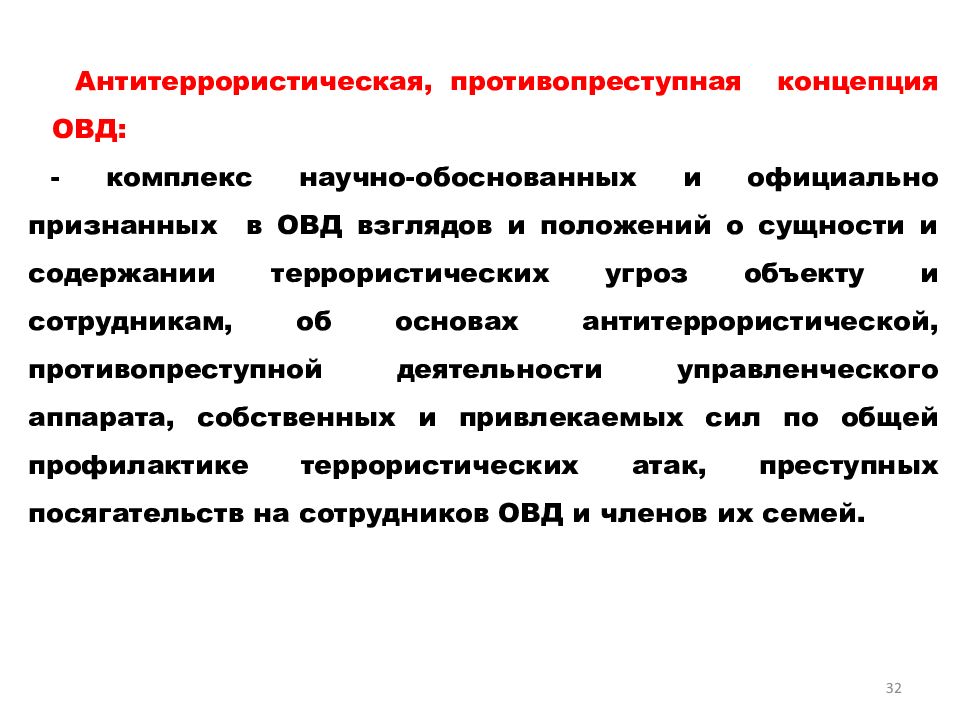 Антитеррористическая, противопреступная концепция ОВД:

- комплекс научно-обоснованных и официально признанных в ОВД взглядов и положений о сущности и содержании террористических угроз объекту и сотрудникам, об основах антитеррористической, противопреступной деятельности управленческого аппарата, собственных и привлекаемых сил по общей профилактике террористических атак, преступных посягательств на сотрудников ОВД и членов их семей.

32